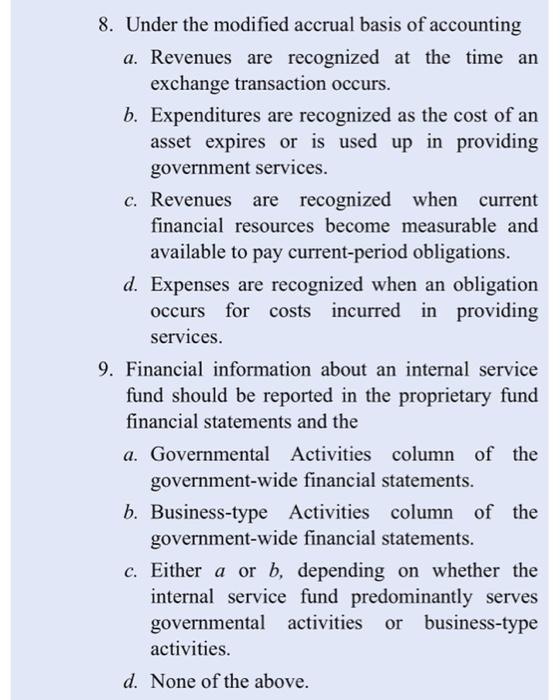 8. Under the modified accrual basis of accounting

a. Revenues are recognized at the time an exchange transaction occurs.

b. Expenditures are recognized as the cost of an asset expires or is used up in providing government services.

c. Revenues are recognized when current financial resources become measurable and available to pay current-period obligations.

d. Expenses are recognized when an obligation occurs for costs incurred in providing services.

9. Financial information about an internal service fund should be reported in the proprietary fund financial statements and the

a. Governmental Activities column of the government-wide financial statements.

b. Business-type Activities column of the government-wide financial statements.

c. Either a or b, depending on whether the internal service fund predominantly serves governmental activities or business-type activities.

d. None of the above.